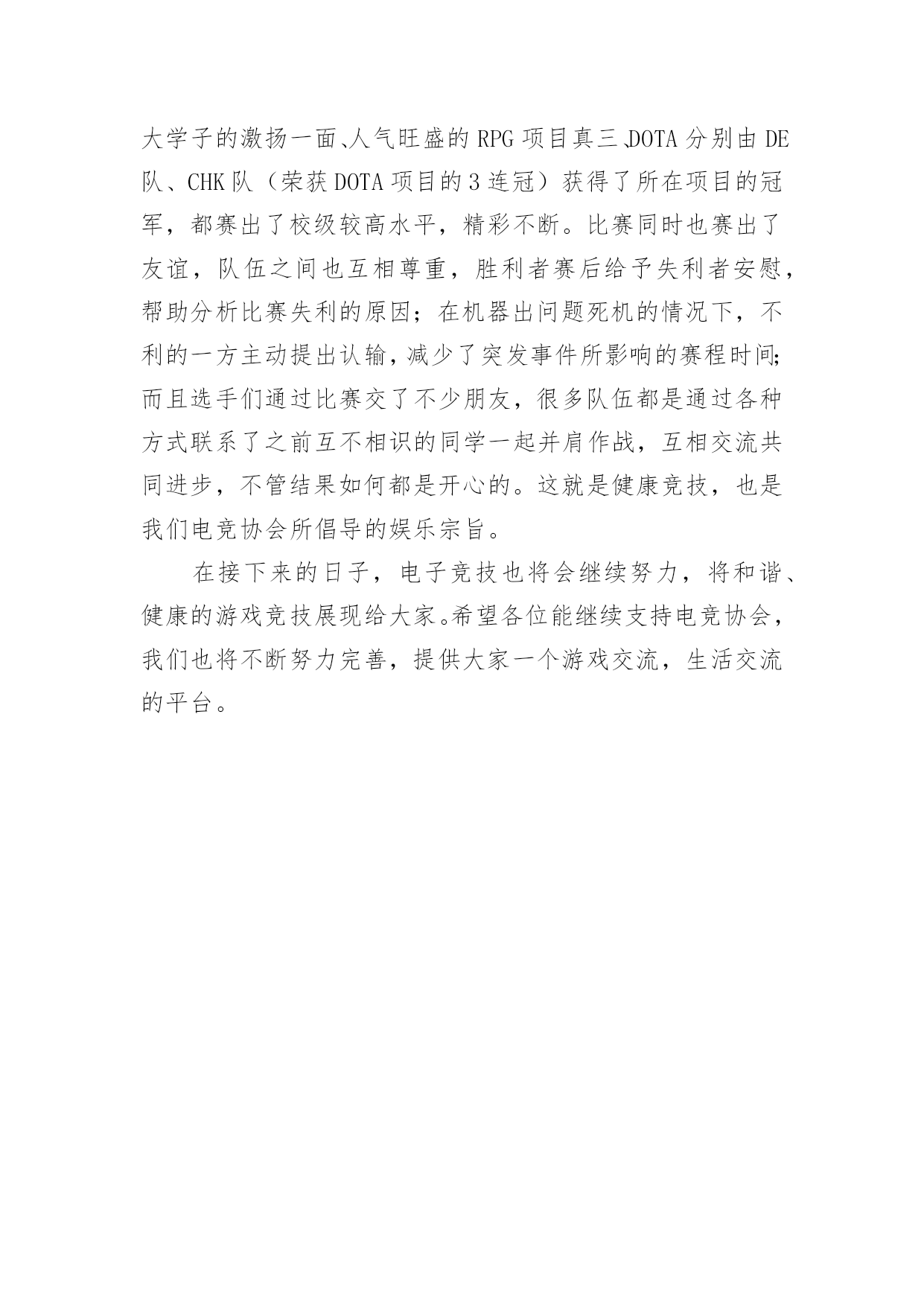 大学子的激扬一面、人气旺盛的 RPG 项目真三、DOTA 分别由 DE 队、CHK 队（荣获 DOTA 项目的 3 连冠）获得了所在项目的冠军，都赛出了校级较高水平，精彩不断。比赛同时也赛出了友谊，队伍之间也互相尊重，胜利者赛后给予失利者安慰，帮助分析比赛失利的原因；在机器出问题死机的情况下，不利的一方主动提出认输，减少了突发事件所影响的赛程时间；而且选手们通过比赛交了不少朋友，很多队伍都是通过各种方式联系了之前互不相识的同学一起并肩作战，互相交流共同进步，不管结果如何都是开心的。这就是健康竞技，也是我们电竞协会所倡导的娱乐宗旨。

在接下来的日子，电子竞技也将会继续努力，将和谐、健康的游戏竞技展现给大家。希望各位能继续支持电竞协会，我们也将不断努力完善，提供大家一个游戏交流，生活交流的平台。